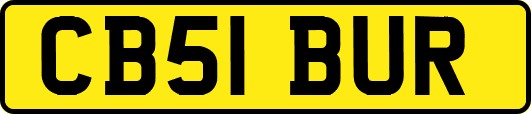 CB51 BUR